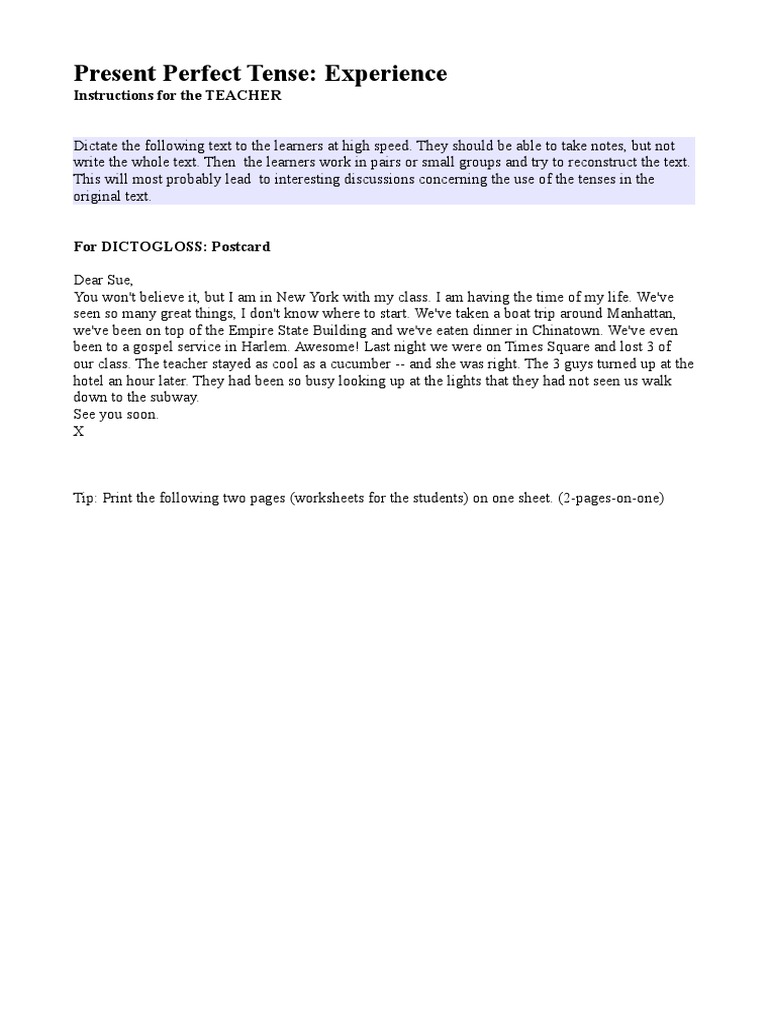 Present Perfect Tense: Experience
Instructions for the TEACHER

Dictate the following text to the learners at high speed. They should be able to take notes, but not write the whole text. Then the learners work in pairs or small groups and try to reconstruct the text. This will most probably lead to interesting discussions concerning the use of the tenses in the original text.

For DICTOGLOSS: Postcard

Dear Sue,
You won't believe it, but I am in New York with my class. I am having the time of my life. We've seen so many great things, I don't know where to start. We've taken a boat trip around Manhattan, we've been on top of the Empire State Building and we've eaten dinner in Chinatown. We've even been to a gospel service in Harlem. Awesome! Last night we were on Times Square and lost 3 of our class. The teacher stayed as cool as a cucumber -- and she was right. The 3 guys turned up at the hotel an hour later. They had been so busy looking up at the lights that they had not seen us walk down to the subway.
See you soon.
X

Tip: Print the following two pages (worksheets for the students) on one sheet. (2-pages-on-one)